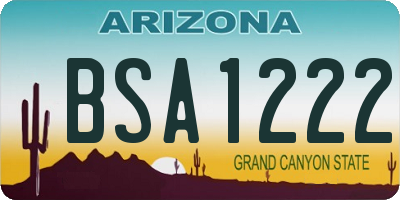 ARIZONA

BSA1222

GRAND CANYON STATE